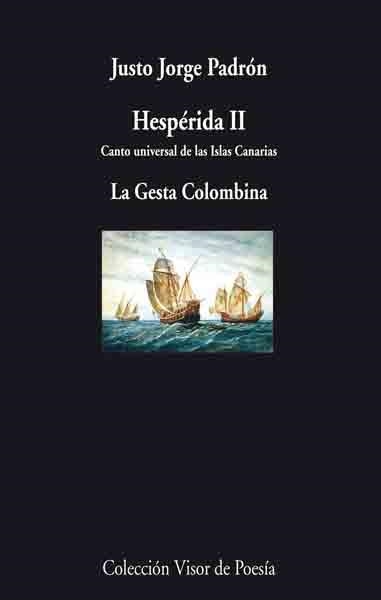 Justo Jorge Padrón

Hespérida II

Canto universal de las Islas Canarias

La Gesta Colombina

Colección Visor de Poesía